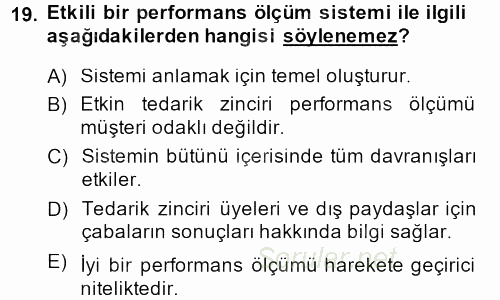 19. Etkili bir performans ölçüm sistemi ile ilgili aşağıdakilerden hangisi söylenemez?

A) Sistemi anlamak için temel oluşturur.

B) Etkin tedarik zinciri performans ölçümü müşteri odaklı değildir.

C) Sistemin bütünü içerisinde tüm davranışları etkiler.

D) Tedarik zinciri üyeleri ve dış paydaşlar için çabaların sonuçları hakkında bilgi sağlar.

E) İyi bir performans ölçümü harekete geçirici niteliktedir.

Sorular.net